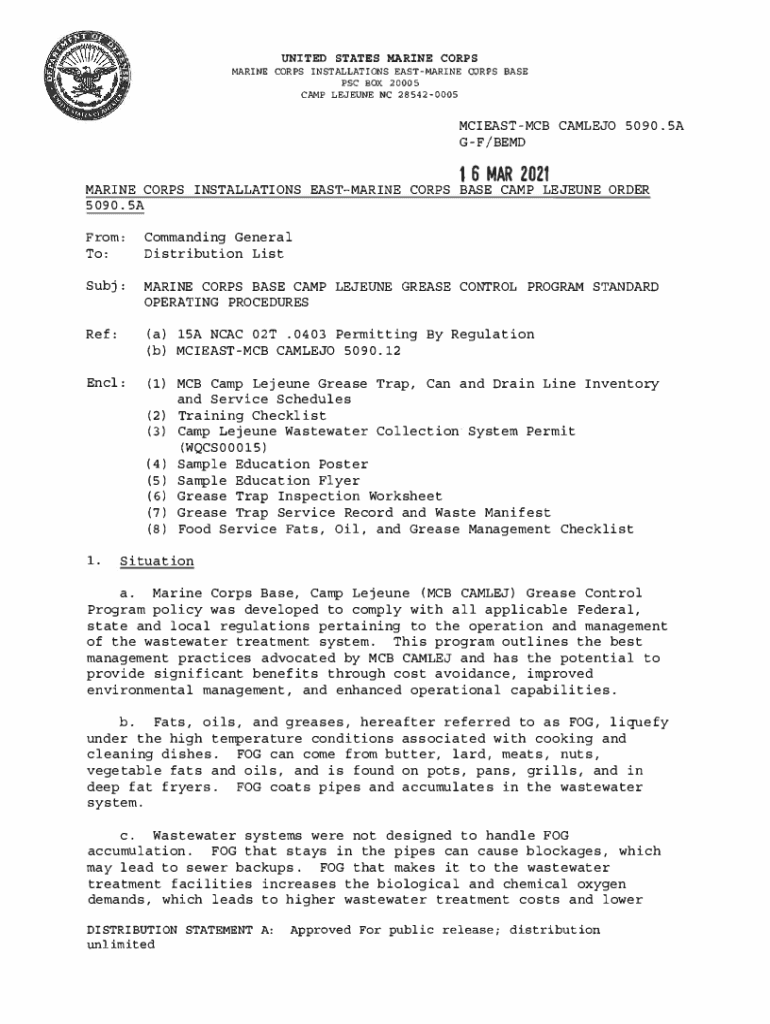 UNITED STATES MARINE CORPS
MARINE CORPS INSTALLATIONS EAST-MARINE CORPS BASE
PSC BOX 20005
CAMP LEJEUNE NC 28542-0005

MCIEAST-MCB CAMLEJO 5090.5A
G-F/BEMD

16 MAR 2021

MARINE CORPS INSTALLATIONS EAST-MARINE CORPS BASE CAMP LEJEUNE ORDER 5090.5A

From: Commanding General
To: Distribution List

Subj: MARINE CORPS BASE CAMP LEJEUNE GREASE CONTROL PROGRAM STANDARD OPERATING PROCEDURES

Ref: (a) 15A NCAC 02T .0403 Permitting By Regulation
(b) MCIEAST-MCB CAMLEJO 5090.12

Encl: (1) MCB Camp Lejeune Grease Trap, Can and Drain Line Inventory and Service Schedules
(2) Training Checklist
(3) Camp Lejeune Wastewater Collection System Permit (WQCS00015)
(4) Sample Education Poster
(5) Sample Education Flyer
(6) Grease Trap Inspection Worksheet
(7) Grease Trap Service Record and Waste Manifest
(8) Food Service Fats, Oil, and Grease Management Checklist

1. Situation

a. Marine Corps Base, Camp Lejeune (MCB CAMLEJ) Grease Control Program policy was developed to comply with all applicable Federal, state and local regulations pertaining to the operation and management of the wastewater treatment system. This program outlines the best management practices advocated by MCB CAMLEJ and has the potential to provide significant benefits through cost avoidance, improved environmental management, and enhanced operational capabilities.

b. Fats, oils, and greases, hereafter referred to as FOG, liquefy under the high temperature conditions associated with cooking and cleaning dishes. FOG can come from butter, lard, meats, nuts, vegetable fats and oils, and is found on pots, pans, grills, and in deep fat fryers. FOG coats pipes and accumulates in the wastewater system.

c. Wastewater systems were not designed to handle FOG accumulation. FOG that stays in the pipes can cause blockages, which may lead to sewer backups. FOG that makes it to the wastewater treatment facilities increases the biological and chemical oxygen demands, which leads to higher wastewater treatment costs and lower

DISTRIBUTION STATEMENT A: Approved For public release; distribution unlimited